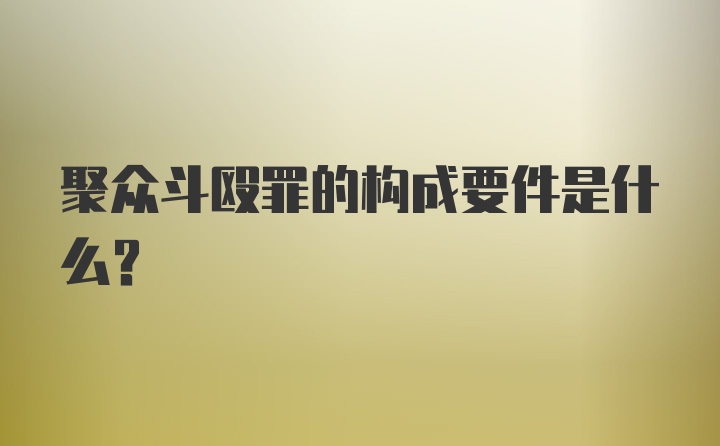 聚众斗殴罪的构成要件是什么?